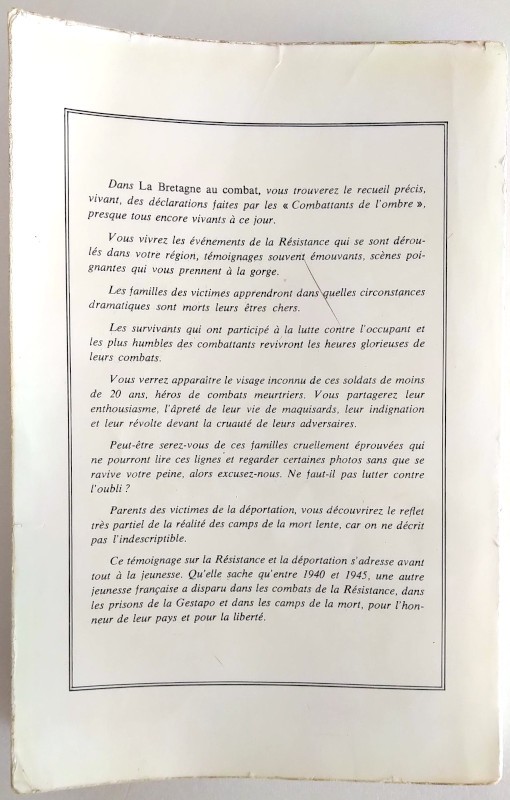 Dans La Bretagne au combat, vous trouverez le recueil précis, vivant, des déclarations faites par les « Combattants de l'ombre », presque tous encore vivants à ce jour.

Vous vivrez les événements de la Résistance qui se sont déroulés dans votre région, témoignages souvent émouvants, scènes poignantes qui vous prennent à la gorge.

Les familles des victimes apprendront dans quelles circonstances dramatiques sont morts leurs êtres chers.

Les survivants qui ont participé à la lutte contre l'occupant et les plus humbles des combattants revivront les heures glorieuses de leurs combats.

Vous verrez apparaître le visage inconnu de ces soldats de moins de 20 ans, héros de combats meurtriers. Vous partagerez leur enthousiasme, l'âpreté de leur vie de maquisards, leur indignation et leur révolte devant la cruauté de leurs adversaires.

Peut-être serez-vous de ces familles cruellement éprouvées qui ne pourront lire ces lignes et regarder certaines photos sans que se ravive votre peine, alors excusez-nous. Ne faut-il pas lutter contre l'oubli ?

Parents des victimes de la déportation, vous découvrirez le reflet très partiel de la réalité des camps de la mort lente, car on ne décrit pas l'indescriptible.

Ce témoignage sur la Résistance et la déportation s'adresse avant tout à la jeunesse. Qu'elle sache qu'entre 1940 et 1945, une autre jeunesse française a disparu dans les combats de la Résistance, dans les prisons de la Gestapo et dans les camps de la mort, pour l'honneur de leur pays et pour la liberté.